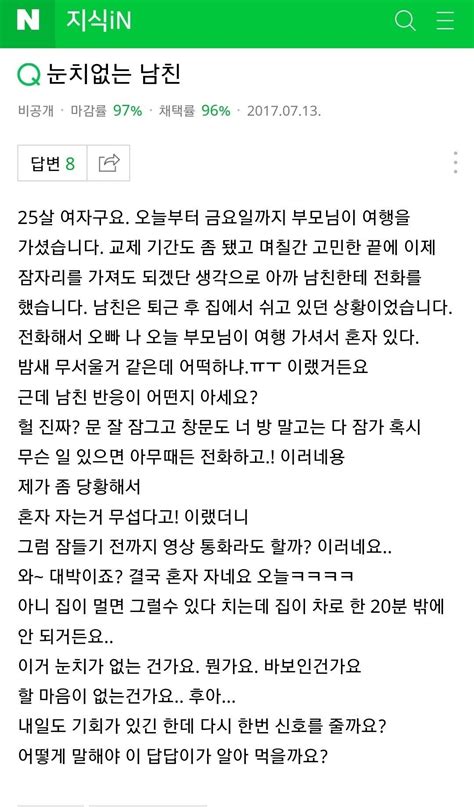 N 지식iN

Q 눈치없는 남친

비공개 · 마감률 97% · 채택률 96% · 2017.07.13.

답변 8

25살 여자구요. 오늘부터 금요일까지 부모님이 여행을 가셨습니다. 교제 기간도 좀 됐고 며칠간 고민한 끝에 이제 잠자리를 가져도 되겠단 생각으로 아까 남친한테 전화를 했습니다. 남친은 퇴근 후 집에서 쉬고 있던 상황이었습니다.
전화해서 오빠 나 오늘 부모님이 여행 가셔서 혼자 있다. 밤새 무서울거 같은데 어떡하냐.ㅠㅜ 이랬거든요
근데 남친 반응이 어떤지 아세요?
헐 진짜? 문 잘 잠그고 창문도 너 방 말고는 다 잠가 혹시 무슨 일 있으면 아무때든 전화하고.! 이러네용
제가 좀 당황해서
혼자 자는거 무섭다고! 이랬더니
그럼 잠들기 전까지 영상 통화라도 할까? 이러네요..
와~ 대박이죠? 결국 혼자 자네요 오늘ㅋㅋㅋㅋ
아니 집이 멀면 그럴수 있다 치는데 집이 차로 한 20분 밖에 안 되거든요..
이거 눈치가 없는 건가요. 뭔가요. 바보인건가요
할 마음이 없는건가요.. 후아...
내일도 기회가 있긴 한데 다시 한번 신호를 줄까요?
어떻게 말해야 이 답답이가 알아 먹을까요?